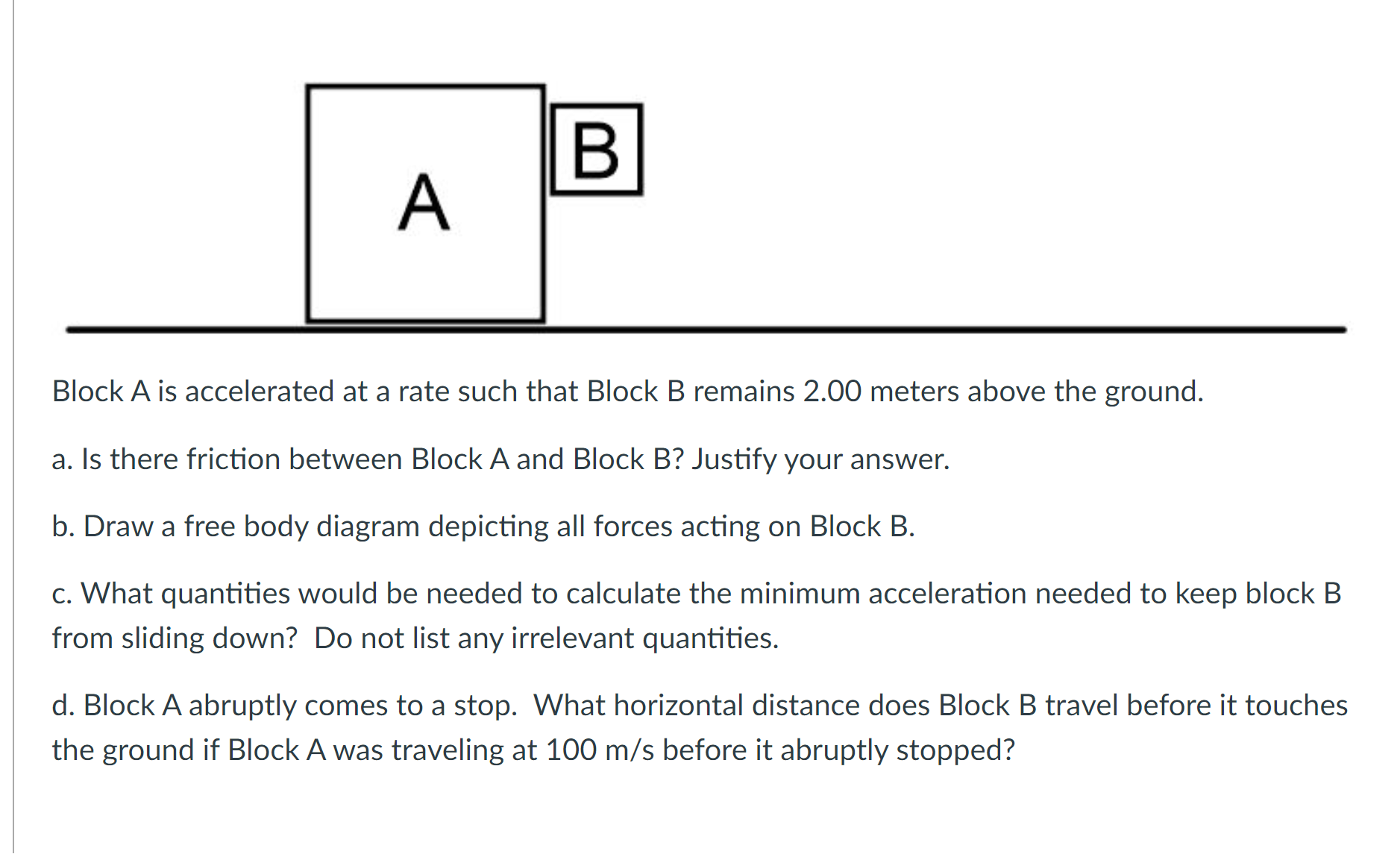 A

B

Block A is accelerated at a rate such that Block B remains 2.00 meters above the ground.

a. Is there friction between Block A and Block B? Justify your answer.

b. Draw a free body diagram depicting all forces acting on Block B.

c. What quantities would be needed to calculate the minimum acceleration needed to keep block B from sliding down?  Do not list any irrelevant quantities.

d. Block A abruptly comes to a stop.  What horizontal distance does Block B travel before it touches the ground if Block A was traveling at 100 m/s before it abruptly stopped?